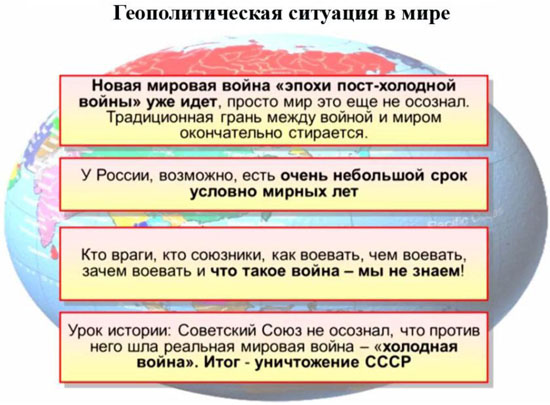 Геополитическая ситуация в мире

Новая мировая война «эпохи пост-холодной войны» уже идет, просто мир это еще не осознал. Традиционная грань между войной и миром окончательно стирается.

У России, возможно, есть очень небольшой срок условно мирных лет

Кто враги, кто союзники, как воевать, чем воевать, зачем воевать и что такое война – мы не знаем!

Урок истории: Советский Союз не осознал, что против него шла реальная мировая война – «холодная война». Итог - уничтожение СССР